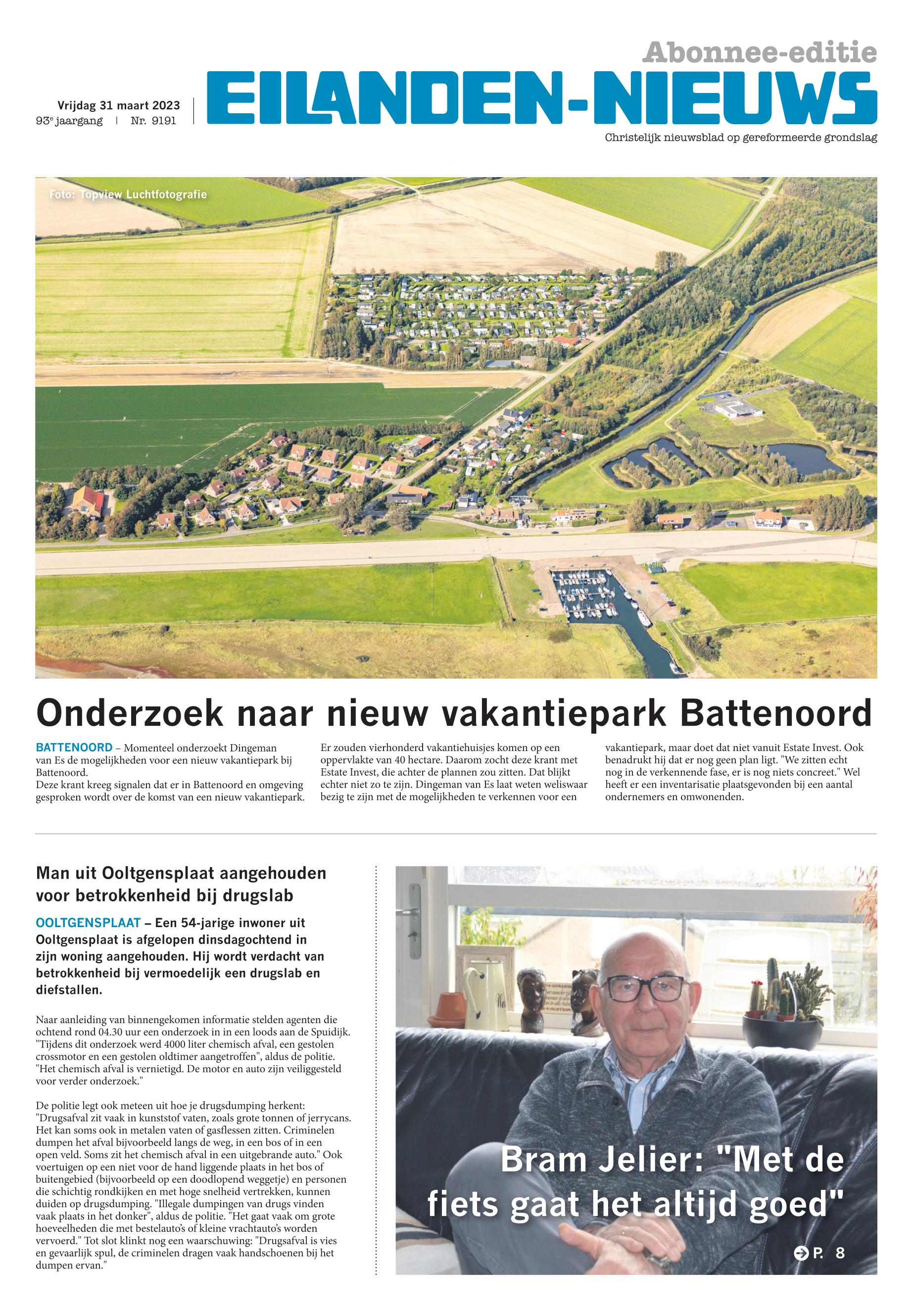 Abonnee-editie

Vrijdag 31 maart 2023
93e jaargang | Nr. 9191

EILANDEN-NIEUWS

Christelijk nieuwsblad op gereformeerde grondslag

Foto: Topview Luchtfotografie

Onderzoek naar nieuw vakantiepark Battenoord

BATTENOORD – Momenteel onderzoekt Dingeman van Es de mogelijkheden voor een nieuw vakantiepark bij Battenoord.
Deze krant kreeg signalen dat er in Battenoord en omgeving gesproken wordt over de komst van een nieuw vakantiepark.

Er zouden vierhonderd vakantiehuisjes komen op een oppervlakte van 40 hectare. Daarom zocht deze krant met Estate Invest, die achter de plannen zou zitten. Dat blijkt echter niet zo te zijn. Dingeman van Es laat weten weliswaar bezig te zijn met de mogelijkheden te verkennen voor een

vakantiepark, maar doet dat niet vanuit Estate Invest. Ook benadrukt hij dat er nog geen plan ligt. "We zitten echt nog in de verkennende fase, er is nog niets concreet." Wel heeft er een inventarisatie plaatsgevonden bij een aantal ondernemers en omwonenden.

Man uit Ooltgensplaat aangehouden voor betrokkenheid bij drugslab

OOLTGENSPLAAT – Een 54-jarige inwoner uit Ooltgensplaat is afgelopen dinsdagochtend in zijn woning aangehouden. Hij wordt verdacht van betrokkenheid bij vermoedelijk een drugslab en diefstallen.

Naar aanleiding van binnengekomen informatie stelden agenten die ochtend rond 04.30 uur een onderzoek in in een loods aan de Spuidijk. "Tijdens dit onderzoek werd 4000 liter chemisch afval, een gestolen crossmotor en een gestolen oldtimer aangetroffen", aldus de politie. "Het chemisch afval is vernietigd. De motor en auto zijn veiliggesteld voor verder onderzoek."

De politie legt ook meteen uit hoe je drugsdumping herkent: "Drugsafval zit vaak in kunststof vaten, zoals grote tonnen of jerrycans. Het kan soms ook in metalen vaten of gasflessen zitten. Criminelen dumpen het afval bijvoorbeeld langs de weg, in een bos of in een open veld. Soms zit het chemisch afval in een uitgebrande auto." Ook voertuigen op een niet voor de hand liggende plaats in het bos of buitengebied (bijvoorbeeld op een doodlopend weggetje) en personen die schichtig rondkijken en met hoge snelheid vertrekken, kunnen duiden op drugsdumping. "Illegale dumpingen van drugs vinden vaak plaats in het donker", aldus de politie. "Het gaat vaak om grote hoeveelheden die met bestelauto's of kleine vrachtauto's worden vervoerd." Tot slot klinkt nog een waarschuwing: "Drugsafval is vies en gevaarlijk spul, de criminelen dragen vaak handschoenen bij het dumpen ervan."

Bram Jelier: "Met de fiets gaat het altijd goed"

P. 8